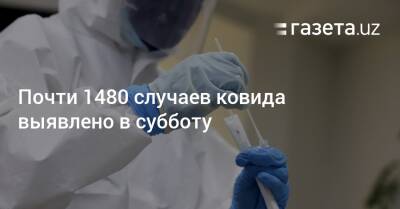 газета.uz

Почти 1480 случаев ковида выявлено в субботу